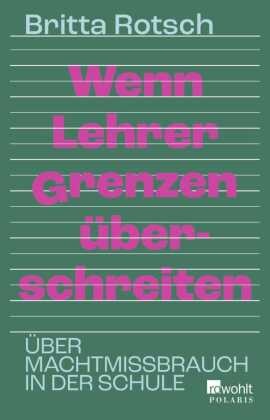 Britta Rotsch

Wenn Lehrer Grenzen überschreiten

ÜBER MACHTMISSBRAUCH IN DER SCHULE

rowohlt POLARIS